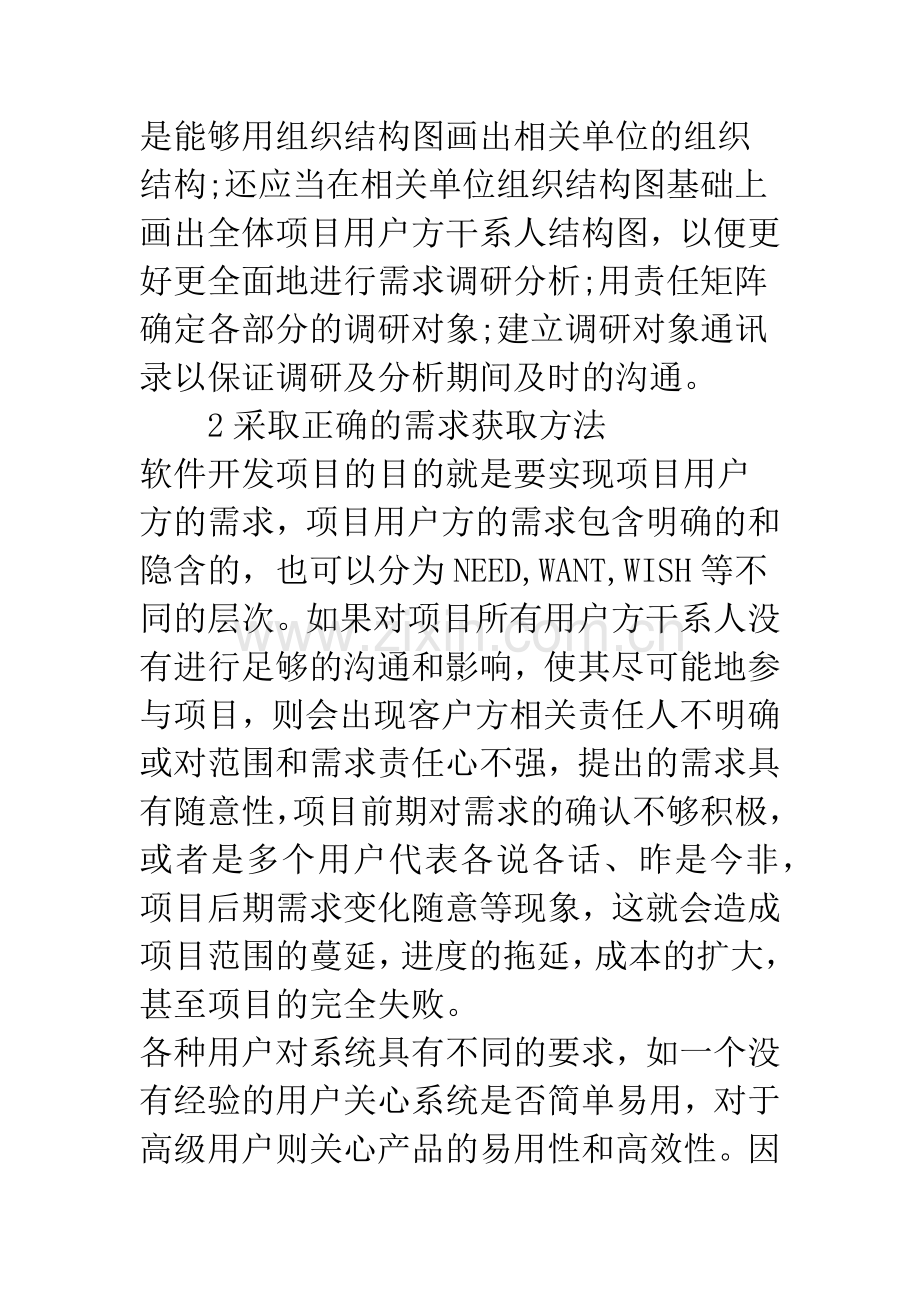 是能够用组织结构图画出相关单位的组织结构;还应当在相关单位组织结构图基础上画出全体项目用户方干系人结构图，以便更好更全面地进行需求调研分析;用责任矩阵确定各部分的调研对象;建立调研对象通讯录以保证调研及分析期间及时的沟通。

2采取正确的需求获取方法

软件开发项目的目的就是要实现项目用户方的需求，项目用户方的需求包含明确的和隐含的，也可以分为NEED,WANT,WISH等不同的层次。如果对项目所有用户方干系人没有进行足够的沟通和影响，使其尽可能地参与项目，则会出现客户方相关责任人不明确或对范围和需求责任心不强，提出的需求具有随意性,项目前期对需求的确认不够积极，或者是多个用户代表各说各话、昨是今非，项目后期需求变化随意等现象，这就会造成项目范围的蔓延,进度的拖延,成本的扩大，甚至项目的完全失败。

各种用户对系统具有不同的要求，如一个没有经验的用户关心系统是否简单易用，对于高级用户则关心产品的易用性和高效性。因

www.zixin.com.cn